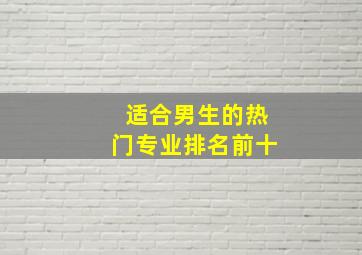 适合男生的热门专业排名前十